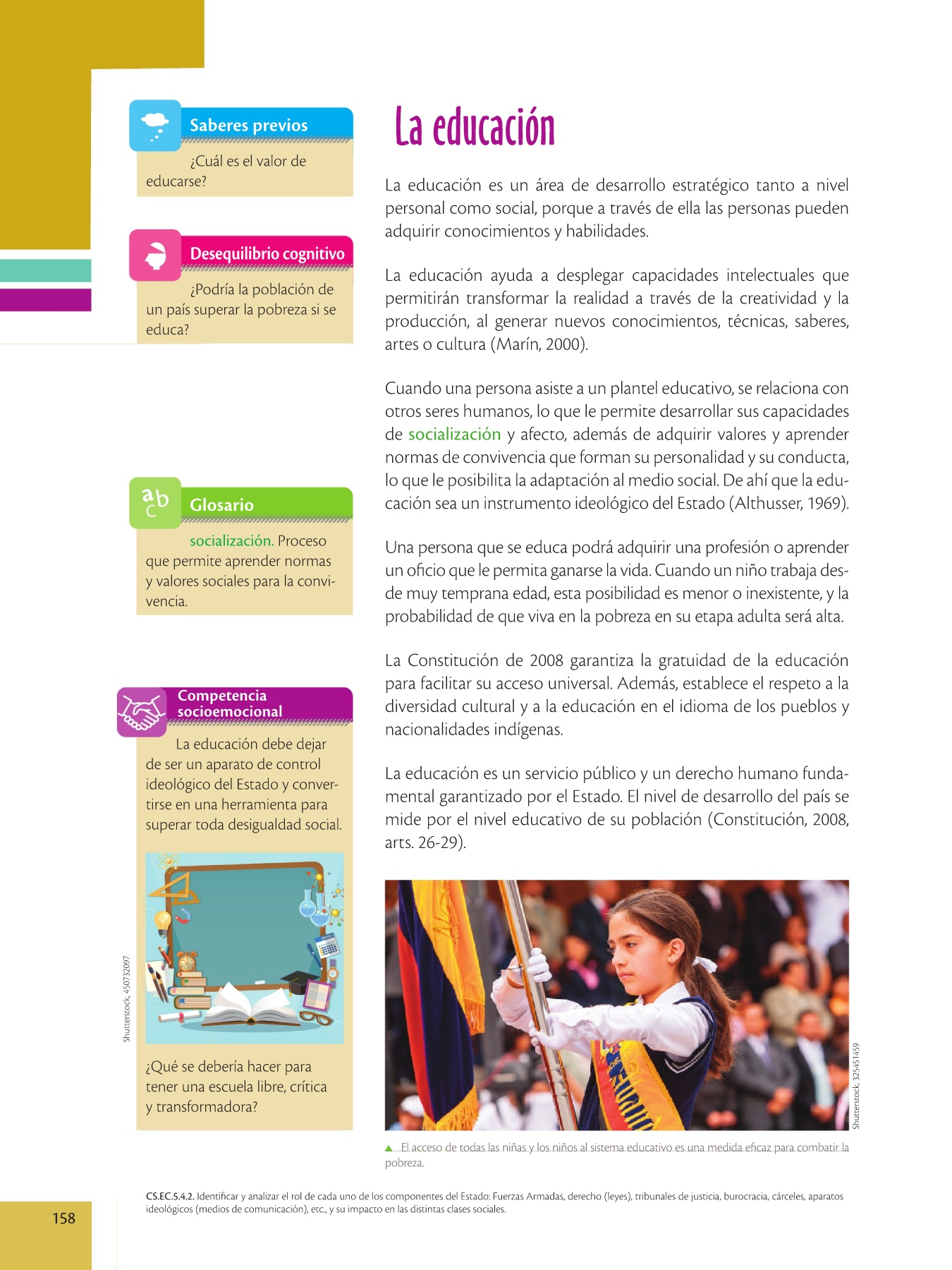 Saberes previos

¿Cuál es el valor de educarse?

Desequilibrio cognitivo

¿Podría la población de un país superar la pobreza si se educa?

Glosario

socialización. Proceso que permite aprender normas y valores sociales para la convivencia.

Competencia socioemocional

La educación debe dejar de ser un aparato de control ideológico del Estado y convertirse en una herramienta para superar toda desigualdad social.

Shutterstock, 450732097

¿Qué se debería hacer para tener una escuela libre, crítica y transformadora?

La educación

La educación es un área de desarrollo estratégico tanto a nivel personal como social, porque a través de ella las personas pueden adquirir conocimientos y habilidades.

La educación ayuda a desplegar capacidades intelectuales que permitirán transformar la realidad a través de la creatividad y la producción, al generar nuevos conocimientos, técnicas, saberes, artes o cultura (Marín, 2000).

Cuando una persona asiste a un plantel educativo, se relaciona con otros seres humanos, lo que le permite desarrollar sus capacidades de socialización y afecto, además de adquirir valores y aprender normas de convivencia que forman su personalidad y su conducta, lo que le posibilita la adaptación al medio social. De ahí que la educación sea un instrumento ideológico del Estado (Althusser, 1969).

Una persona que se educa podrá adquirir una profesión o aprender un oficio que le permita ganarse la vida. Cuando un niño trabaja desde muy temprana edad, esta posibilidad es menor o inexistente, y la probabilidad de que viva en la pobreza en su etapa adulta será alta.

La Constitución de 2008 garantiza la gratuidad de la educación para facilitar su acceso universal. Además, establece el respeto a la diversidad cultural y a la educación en el idioma de los pueblos y nacionalidades indígenas.

La educación es un servicio público y un derecho humano fundamental garantizado por el Estado. El nivel de desarrollo del país se mide por el nivel educativo de su población (Constitución, 2008, arts. 26-29).

Shutterstock, 325451459

El acceso de todas las niñas y los niños al sistema educativo es una medida eficaz para combatir la pobreza.

CS.EC.5.4.2. Identificar y analizar el rol de cada uno de los componentes del Estado: Fuerzas Armadas, derecho (leyes), tribunales de justicia, burocracia, cárceles, aparatos ideológicos (medios de comunicación), etc., y su impacto en las distintas clases sociales.

158